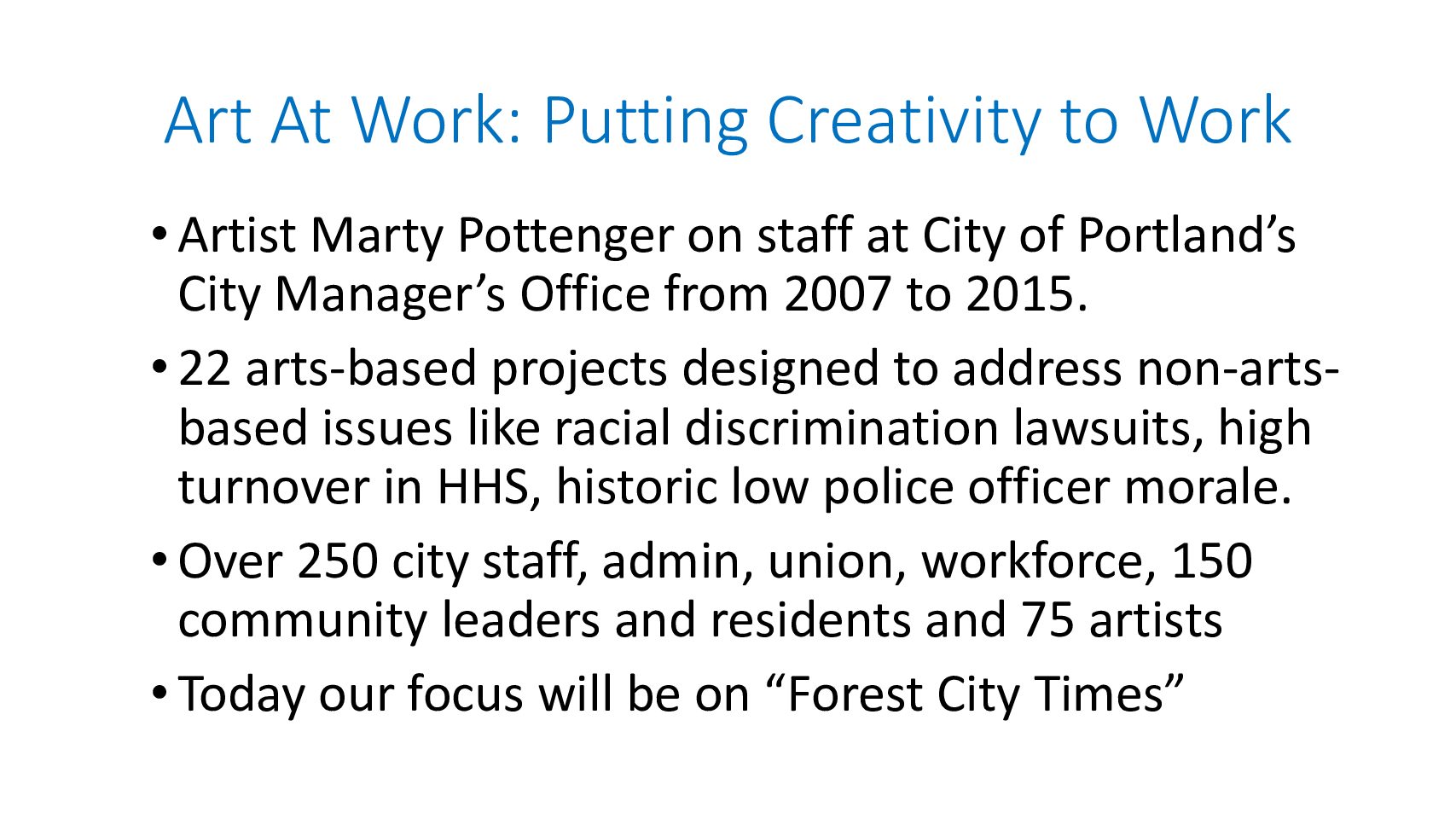 Art At Work: Putting Creativity to Work

• Artist Marty Pottenger on staff at City of Portland’s City Manager’s Office from 2007 to 2015.

• 22 arts-based projects designed to address non-arts-based issues like racial discrimination lawsuits, high turnover in HHS, historic low police officer morale.

• Over 250 city staff, admin, union, workforce, 150 community leaders and residents and 75 artists

• Today our focus will be on “Forest City Times”